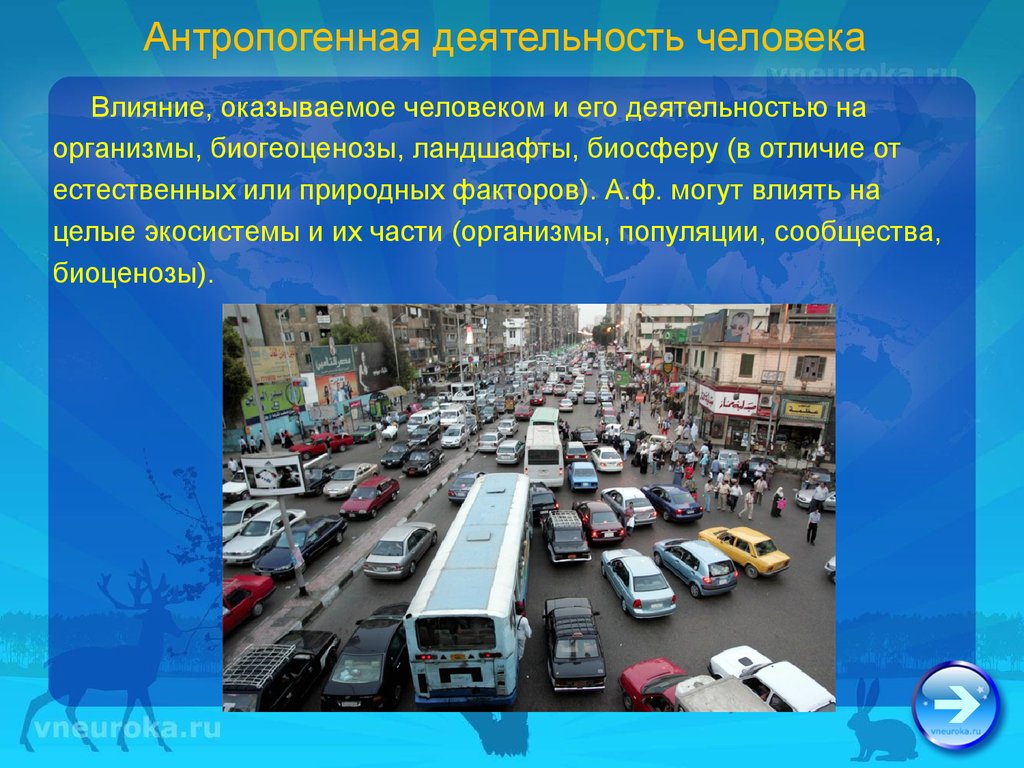 Антропогенная деятельность человека

vneuroka.ru

Влияние, оказываемое человеком и его деятельностью на организмы, биогеоценозы, ландшафты, биосферу (в отличие от естественных или природных факторов). А.ф. могут влиять на целые экосистемы и их части (организмы, популяции, сообщества, биоценозы).

vneuroka.ru

vneuroka.ru